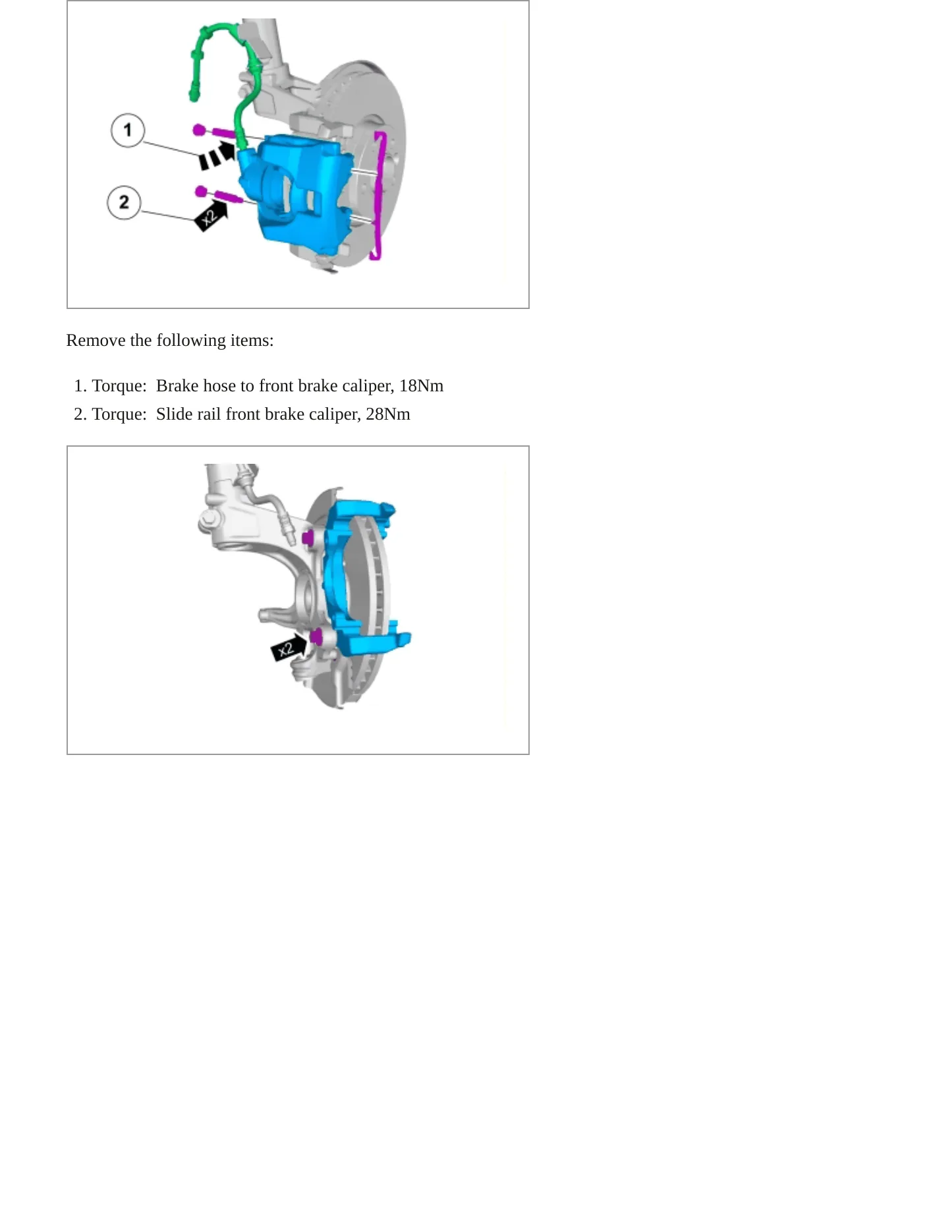 1

2

x2

Remove the following items:

1. Torque: Brake hose to front brake caliper, 18Nm
2. Torque: Slide rail front brake caliper, 28Nm

x2